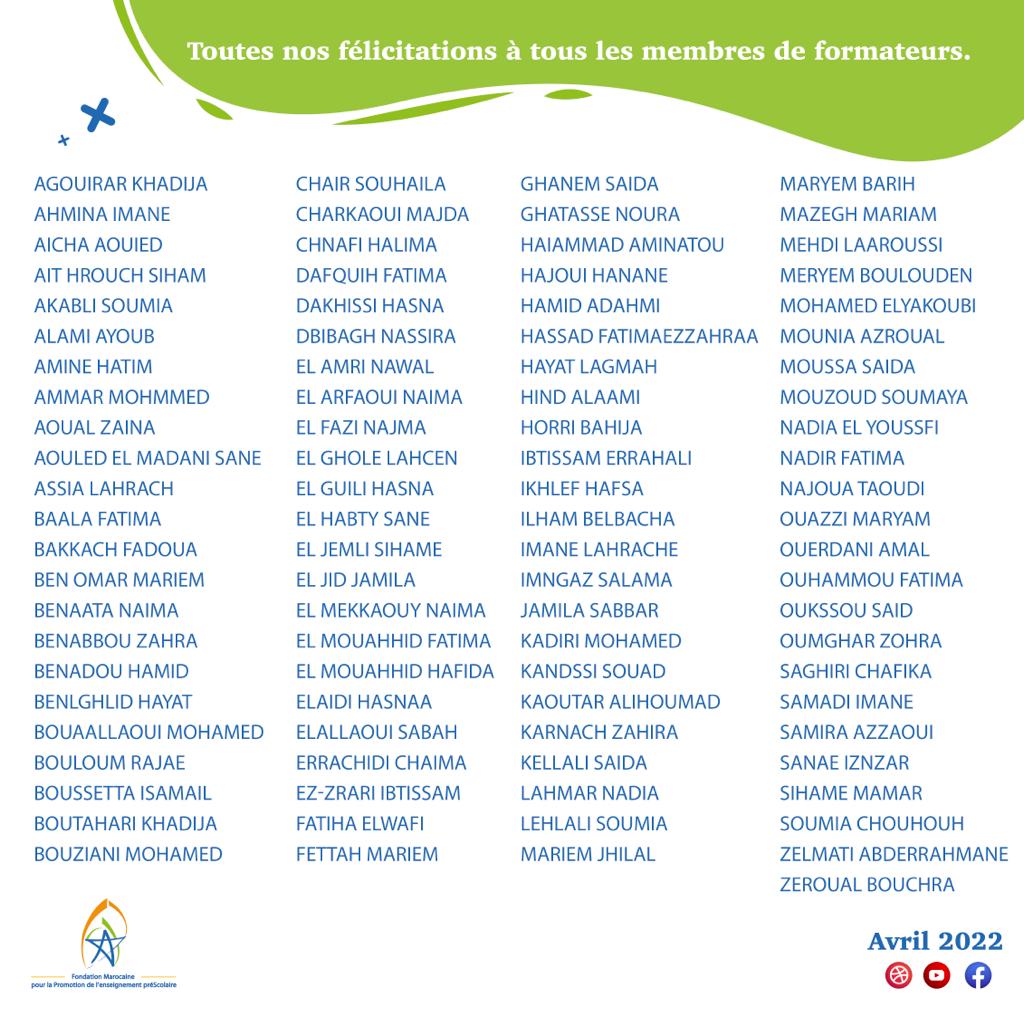 Toutes nos félicitations à tous les membres de formateurs.

AGOUIRAR KHADIJA
AHMINA IMANE
AICHA AOUIED
AIT HROUCH SIHAM
AKABLI SOUMIA
ALAMI AYOUB
AMINE HATIM
AMMAR MOHMMED
AOUAL ZAINA
AOULED EL MADANI SANE
ASSIA LAHRACH
BAALA FATIMA
BAKKACH FADOUA
BEN OMAR MARIEM
BENAATA NAIMA
BENABBOU ZAHRA
BENADOU HAMID
BENLGHLID HAYAT
BOUAALLAOUI MOHAMED
BOULOUM RAJAE
BOUSSETTA ISAMAIL
BOUTAHARI KHADIJA
BOUZIANI MOHAMED

CHAIR SOUHAILA
CHARKAOUI MAJDA
CHNAFI HALIMA
DAFQUIH FATIMA
DAKHISSI HASNA
DBIBAGH NASSIRA
EL AMRI NAWAL
EL ARFAOUI NAIMA
EL FAZI NAJMA
EL GHOLE LAHCEN
EL GUILI HASNA
EL HABTY SANE
EL JEMLI SIHAME
EL JID JAMILA
EL MEKKAOUY NAIMA
EL MOUAHHID FATIMA
EL MOUAHHID HAFIDA
ELAIDI HASNAA
ELALLAOUI SABAH
ERRACHIDI CHAIMA
EZ-ZRARI IBTISSAM
FATIHA ELWAFI
FETTAH MARIEM

GHANEM SAIDA
GHATASSE NOURA
HAIAMMAD AMINATOU
HAJOUI HANANE
HAMID ADAHMI
HASSAD FATIMAEZZAHRAA
HAYAT LAGMAH
HIND ALAAMI
HORRI BAHIJA
IBTISSAM ERRAHALI
IKHLEF HAFSA
ILHAM BELBACHA
IMANE LAHRACHE
IMNGAZ SALAMA
JAMILA SABBAR
KADIRI MOHAMED
KANDSSI SOUAD
KAOUTAR ALIHOUMAD
KARNACH ZAHIRA
KELLALI SAIDA
LAHMAR NADIA
LEHLALI SOUMIA
MARIEM JHILAL

MARYEM BARIH
MAZEGH MARIAM
MEHDI LAAROUSSI
MERYEM BOULOUDEN
MOHAMED ELYAKOUBI
MOUNIA AZROUAL
MOUSSA SAIDA
MOUZOUD SOUMAYA
NADIA EL YOUSSFI
NADIR FATIMA
NAJOUA TAOUDI
OUAZZI MARYAM
OUERDANI AMAL
OUHAMMOU FATIMA
OUKSSOU SAID
OUMGHAR ZOHRA
SAGHIRI CHAFIKA
SAMADI IMANE
SAMIRA AZZAOUI
SANAE IZNZAR
SIHAME MAMAR
SOUMIA CHOUHOUH
ZELMATI ABDERRAHMANE
ZEROUAL BOUCHRA

Fondation Marocaine pour la Promotion de l'enseignement préScolaire

Avril 2022